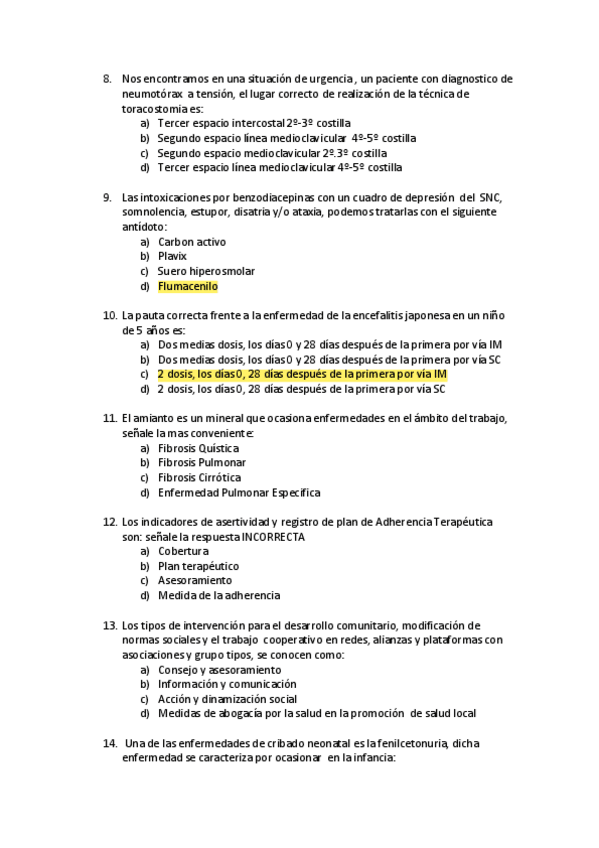 8. Nos encontramos en una situación de urgencia , un paciente con diagnostico de neumotórax a tensión, el lugar correcto de realización de la técnica de toracostomia es:
a) Tercer espacio intercostal 2º-3º costilla
b) Segundo espacio línea medioclavicular 4º-5º costilla
c) Segundo espacio medioclavicular 2º.3º costilla
d) Tercer espacio línea medioclavicular 4º-5º costilla

9. Las intoxicaciones por benzodiacepinas con un cuadro de depresión del SNC, somnolencia, estupor, disatria y/o ataxia, podemos tratarlas con el siguiente antídoto:
a) Carbon activo
b) Plavix
c) Suero hiperosmolar
d) Flumacenilo

10. La pauta correcta frente a la enfermedad de la encefalitis japonesa en un niño de 5 años es:
a) Dos medias dosis, los días 0 y 28 días después de la primera por vía IM
b) Dos medias dosis, los días 0 y 28 días después de la primera por vía SC
c) 2 dosis, los días 0, 28 días después de la primera por vía IM
d) 2 dosis, los días 0, 28 días después de la primera por vía SC

11. El amianto es un mineral que ocasiona enfermedades en el ámbito del trabajo, señale la mas conveniente:
a) Fibrosis Quística
b) Fibrosis Pulmonar
c) Fibrosis Cirrótica
d) Enfermedad Pulmonar Especifica

12. Los indicadores de asertividad y registro de plan de Adherencia Terapéutica son: señale la respuesta INCORRECTA
a) Cobertura
b) Plan terapéutico
c) Asesoramiento
d) Medida de la adherencia

13. Los tipos de intervención para el desarrollo comunitario, modificación de normas sociales y el trabajo cooperativo en redes, alianzas y plataformas con asociaciones y grupo tipos, se conocen como:
a) Consejo y asesoramiento
b) Información y comunicación
c) Acción y dinamización social
d) Medidas de abogacía por la salud en la promoción de salud local

14. Una de las enfermedades de cribado neonatal es la fenilcetonuria, dicha enfermedad se caracteriza por ocasionar en la infancia: